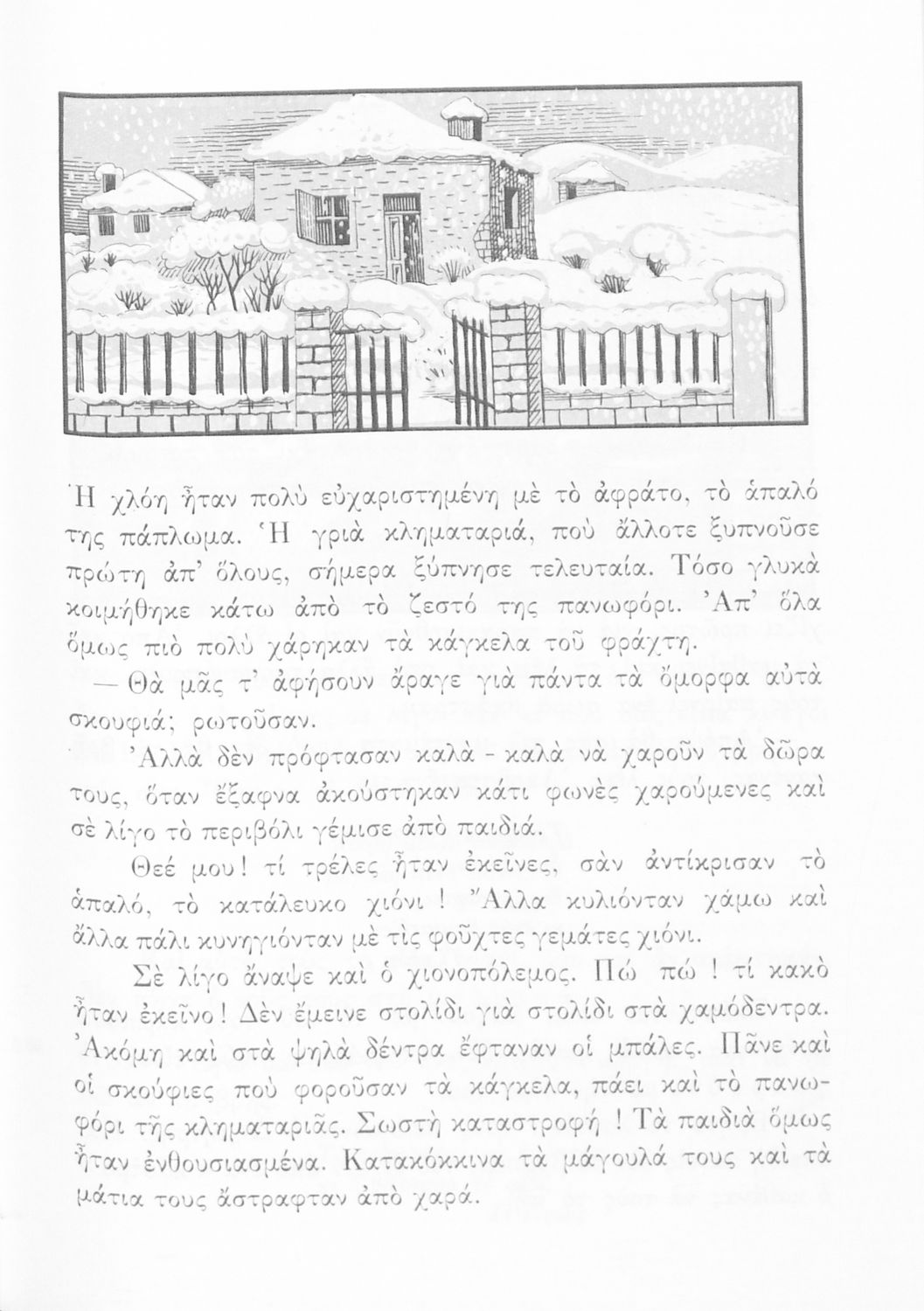 Ἡ χλόη ἦταν πολὺ εὐχαριστημένη μὲ τὸ ἀφράτο, τὸ ἁπαλό της πάπλωμα. Ἡ γριὰ κληματαριά, ποὺ ἄλλοτε ξυπνοῦσε πρώτη ἀπ' ὅλους, σήμερα ξύπνησε τελευταία. Τόσο γλυκὰ κοιμήθηκε κάτω ἀπὸ τὸ ζεστό της πανωφόρι. Ἀπ' ὅλα ὅμως πιὸ πολὺ χάρηκαν τὰ κάγκελα τοῦ φράχτη.

— Θὰ μᾶς τ' ἀφήσουν ἄραγε γιὰ πάντα τὰ ὄμορφα αὐτὰ σκουφιά; ρωτοῦσαν.

Ἀλλὰ δὲν πρόφτασαν καλὰ - καλὰ νὰ χαροῦν τὰ δῶρα τους, ὅταν ἔξαφνα ἀκούστηκαν κάτι φωνὲς χαρούμενες καὶ σὲ λίγο τὸ περιβόλι γέμισε ἀπὸ παιδιά.

Θεέ μου! τί τρέλες ἦταν ἐκεῖνες, σὰν ἀντίκρισαν τὸ ἁπαλό, τὸ κατάλευκο χιόνι! Ἄλλα κυλιόνταν χάμω καὶ ἄλλα πάλι κυνηγιόνταν μὲ τὶς φοῦχτες γεμάτες χιόνι.

Σὲ λίγο ἄναψε καὶ ὁ χιονοπόλεμος. Πώ πώ! τί κακὸ ἦταν ἐκεῖνο! Δὲν ἔμεινε στολίδι γιὰ στολίδι στὰ χαμόδεντρα. Ἀκόμη καὶ στὰ ψηλὰ δέντρα ἔφταναν οἱ μπάλες. Πᾶνε καὶ οἱ σκούφιες ποὺ φοροῦσαν τὰ κάγκελα, πάει καὶ τὸ πανωφόρι τῆς κληματαριᾶς. Σωστὴ καταστροφή! Τὰ παιδιὰ ὅμως ἦταν ἐνθουσιασμένα. Κατακόκκινα τὰ μάγουλά τους καὶ τὰ μάτια τους ἄστραφταν ἀπὸ χαρά.